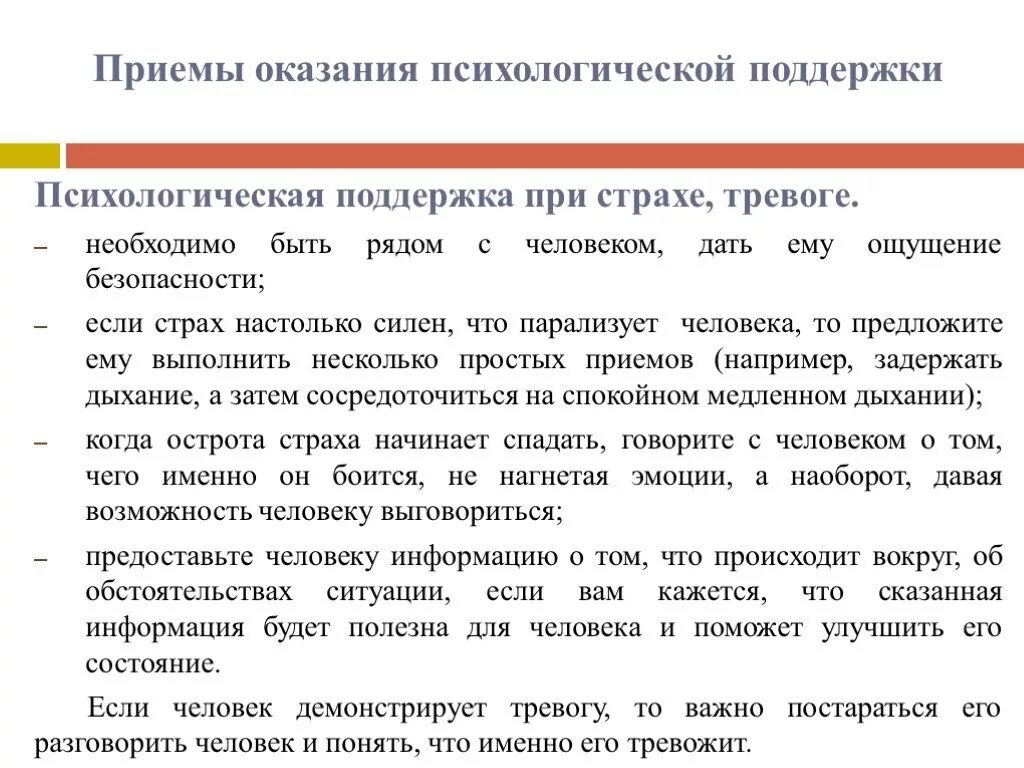 Приемы оказания психологической поддержки

Психологическая поддержка при страхе, тревоге.

– необходимо быть рядом с человеком, дать ему ощущение безопасности;

– если страх настолько силен, что парализует человека, то предложите ему выполнить несколько простых приемов (например, задержать дыхание, а затем сосредоточиться на спокойном медленном дыхании);

– когда острота страха начинает спадать, говорите с человеком о том, чего именно он боится, не нагнетая эмоции, а наоборот, давая возможность человеку выговориться;

– предоставьте человеку информацию о том, что происходит вокруг, об обстоятельствах ситуации, если вам кажется, что сказанная информация будет полезна для человека и поможет улучшить его состояние.

Если человек демонстрирует тревогу, то важно постараться его разговорить человек и понять, что именно его тревожит.